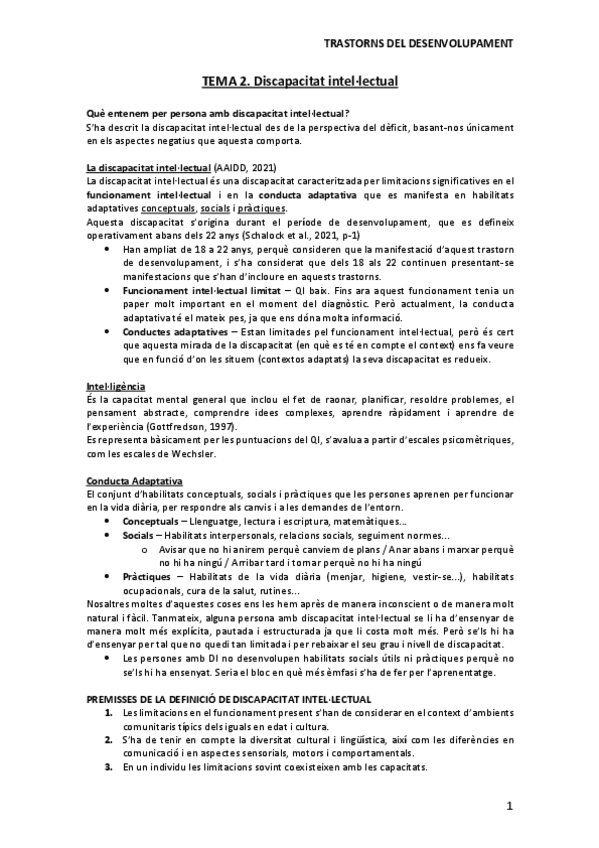 TRASTORNS DEL DESENVOLUPAMENT

TEMA 2. Discapacitat intel·lectual

Què entenem per persona amb discapacitat intel·lectual?
S'ha descrit la discapacitat intel·lectual des de la perspectiva del dèficit, basant-nos únicament en els aspectes negatius que aquesta comporta.

La discapacitat intel·lectual (AAIDD, 2021)
La discapacitat intel·lectual és una discapacitat caracteritzada per limitacions significatives en el funcionament intel·lectual i en la conducta adaptativa que es manifesta en habilitats adaptatives conceptuals, socials i pràctiques.
Aquesta discapacitat s'origina durant el període de desenvolupament, que es defineix operativament abans dels 22 anys (Schalock et al., 2021, p-1)

• Han ampliat de 18 a 22 anys, perquè consideren que la manifestació d'aquest trastorn de desenvolupament, i s'ha considerat que dels 18 als 22 continuen presentant-se manifestacions que s'han d'incloure en aquests trastorns.
• Funcionament intel·lectual limitat – QI baix. Fins ara aquest funcionament tenia un paper molt important en el moment del diagnòstic. Però actualment, la conducta adaptativa té el mateix pes, ja que ens dóna molta informació.
• Conductes adaptatives – Estan limitades pel funcionament intel·lectual, però és cert que aquesta mirada de la discapacitat (en què es té en compte el context) ens fa veure que en funció d'on les situem (contextos adaptats) la seva discapacitat es redueix.

Intel·ligència
És la capacitat mental general que inclou el fet de raonar, planificar, resoldre problemes, el pensament abstracte, comprendre idees complexes, aprendre ràpidament i aprendre de l'experiència (Gottfredson, 1997).
Es representa bàsicament per les puntuacions del QI, s'avalua a partir d'escales psicomètriques, com les escales de Wechsler.

Conducta Adaptativa
El conjunt d'habilitats conceptuals, socials i pràctiques que les persones aprenen per funcionar en la vida diària, per respondre als canvis i a les demandes de l'entorn.

• Conceptuals – Llenguatge, lectura i escriptura, matemàtiques...
• Socials – Habilitats interpersonals, relacions socials, seguiment normes...
  o Avisar que no hi anirem perquè canviem de plans / Anar abans i marxar perquè no hi ha ningú / Arribar tard i tornar perquè no hi ha ningú
• Pràctiques – Habilitats de la vida diària (menjar, higiene, vestir-se...), habilitats ocupacionals, cura de la salut, rutines...

Nosaltres moltes d'aquestes coses ens les hem après de manera inconscient o de manera molt natural i fàcil. Tanmateix, alguna persona amb discapacitat intel·lectual se li ha d'ensenyar de manera molt més explícita, pautada i estructurada ja que li costa molt més. Però se'ls hi ha d'ensenyar per tal que no quedi tan limitada i per rebaixar el seu grau i nivell de discapacitat.

• Les persones amb DI no desenvolupen habilitats socials útils ni pràctiques perquè no se'ls hi ha ensenyat. Seria el bloc en què més èmfasi s'ha de fer per l'aprenentatge.

PREMISSES DE LA DEFINICIÓ DE DISCAPACITAT INTEL·LECTUAL
1. Les limitacions en el funcionament present s'han de considerar en el context d'ambients comunitaris típics dels iguals en edat i cultura.
2. S'ha de tenir en compte la diversitat cultural i lingüística, així com les diferències en comunicació i en aspectes sensorials, motors i comportamentals.
3. En un individu les limitacions sovint coexisteixen amb les capacitats.

1